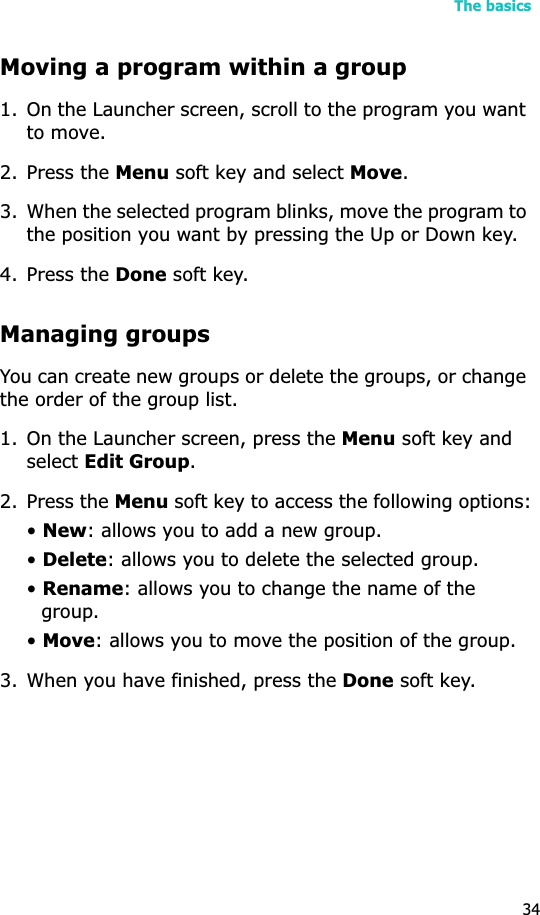 The basics

Moving a program within a group

1. On the Launcher screen, scroll to the program you want to move.

2. Press the Menu soft key and select Move.

3. When the selected program blinks, move the program to the position you want by pressing the Up or Down key.

4. Press the Done soft key.

Managing groups

You can create new groups or delete the groups, or change the order of the group list.

1. On the Launcher screen, press the Menu soft key and select Edit Group.

2. Press the Menu soft key to access the following options:
• New: allows you to add a new group.
• Delete: allows you to delete the selected group.
• Rename: allows you to change the name of the group.
• Move: allows you to move the position of the group.

3. When you have finished, press the Done soft key.

34